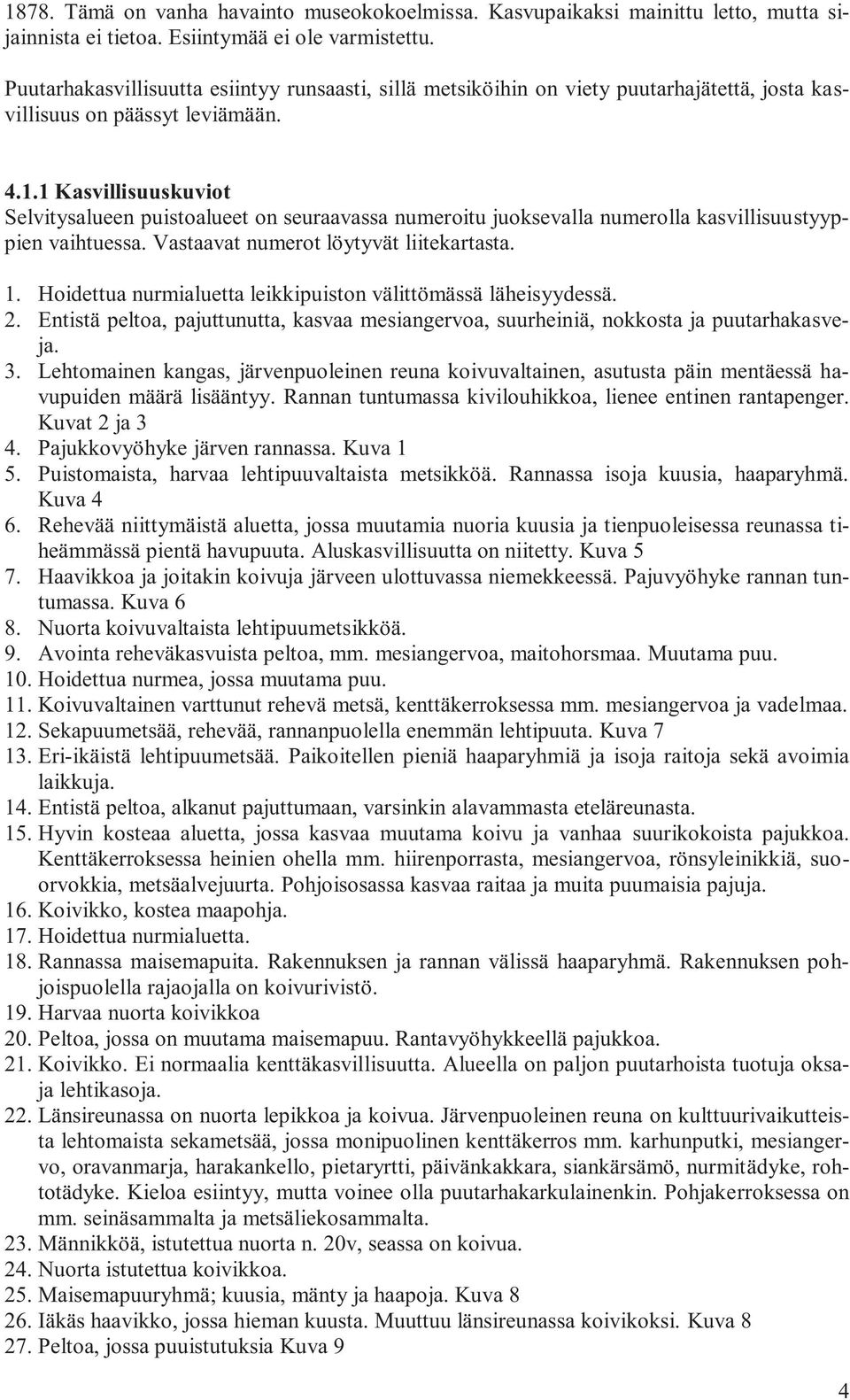 1878. Tämä on vanha havainto museokokoelmissa. Kasvupaikaksi mainittu letto, mutta sijainnista ei tietoa. Esiintymää ei ole varmistettu.

Puutarhakasvillisuutta esiintyy runsaasti, sillä metsiköihin on viety puutarhajätettä, josta kasvillisuus on päässyt leviämään.

4.1.1 Kasvillisuuskuviot
Selvitysalueen puistoalueet on seuraavassa numeroitu juoksevalla numerolla kasvillisuustyyppien vaihtuessa. Vastaavat numerot löytyvät liitekartasta.

1. Hoidettua nurmialuetta leikkipuiston välittömässä läheisyydessä.
2. Entistä peltoa, pajuttunutta, kasvaa mesiangervoa, suurheiniä, nokkosta ja puutarhakasveja.
3. Lehtomainen kangas, järvenpuoleinen reuna koivuvaltainen, asutusta päin mentäessä havupuiden määrä lisääntyy. Rannan tuntumassa kivilouhikkoa, lienee entinen rantapenger. Kuvat 2 ja 3
4. Pajukkovyöhyke järven rannassa. Kuva 1
5. Puistomaista, harvaa lehtipuuvaltaista metsikköä. Rannassa isoja kuusia, haaparyhmä. Kuva 4
6. Rehevää niittymäistä aluetta, jossa muutamia nuoria kuusia ja tienpuoleisessa reunassa tiheämmässä pientä havupuuta. Aluskasvillisuutta on niitetty. Kuva 5
7. Haavikkoa ja joitakin koivuja järveen ulottuvassa niemekkeessä. Pajuvyöhyke rannan tuntumassa. Kuva 6
8. Nuorta koivuvaltaista lehtipuumetsikköä.
9. Avointa reheväkasvuista peltoa, mm. mesiangervoa, maitohorsmaa. Muutama puu.
10. Hoidettua nurmea, jossa muutama puu.
11. Koivuvaltainen varttunut rehevä metsä, kenttäkerroksessa mm. mesiangervoa ja vadelmaa.
12. Sekapuumetsää, rehevää, rannanpuolella enemmän lehtipuuta. Kuva 7
13. Eri-ikäistä lehtipuumetsää. Paikoitellen pieniä haaparyhmiä ja isoja raitoja sekä avoimia laikkuja.
14. Entistä peltoa, alkanut pajuttumaan, varsinkin alavammasta eteläreunasta.
15. Hyvin kosteaa aluetta, jossa kasvaa muutama koivu ja vanhaa suurikokoista pajukkoa. Kenttäkerroksessa heinien ohella mm. hiirenporrasta, mesiangervoa, rönsyleinikkiä, suoorvokkia, metsäalvejuurta. Pohjoisosassa kasvaa raitaa ja muita puumaisia pajuja.
16. Koivikko, kostea maapohja.
17. Hoidettua nurmialuetta.
18. Rannassa maisemapuita. Rakennuksen ja rannan välissä haaparyhmä. Rakennuksen pohjoispuolella rajaojalla on koivurivistö.
19. Harvaa nuorta koivikkoa
20. Peltoa, jossa on muutama maisemapuu. Rantavyöhykkeellä pajukkoa.
21. Koivikko. Ei normaalia kenttäkasvillisuutta. Alueella on paljon puutarhoista tuotuja oksaja lehtikasoja.
22. Länsireunassa on nuorta lepikkoa ja koivua. Järvenpuoleinen reuna on kulttuurivaikutteista lehtomaista sekametsää, jossa monipuolinen kenttäkerros mm. karhunputki, mesiangervo, oravanmarja, harakankello, pietaryrtti, päivänkakkara, siankärsämö, nurmitädyke, rohtotädyke. Kieloa esiintyy, mutta voinee olla puutarhakarkulainenkin. Pohjakerroksessa on mm. seinäsammalta ja metsäliekosammalta.
23. Männikköä, istutettua nuorta n. 20v, seassa on koivua.
24. Nuorta istutettua koivikkoa.
25. Maisemapuuryhmä; kuusia, mänty ja haapoja. Kuva 8
26. Iäkäs haavikko, jossa hieman kuusta. Muuttuu länsireunassa koivikoksi. Kuva 8
27. Peltoa, jossa puuistutuksia Kuva 9

4